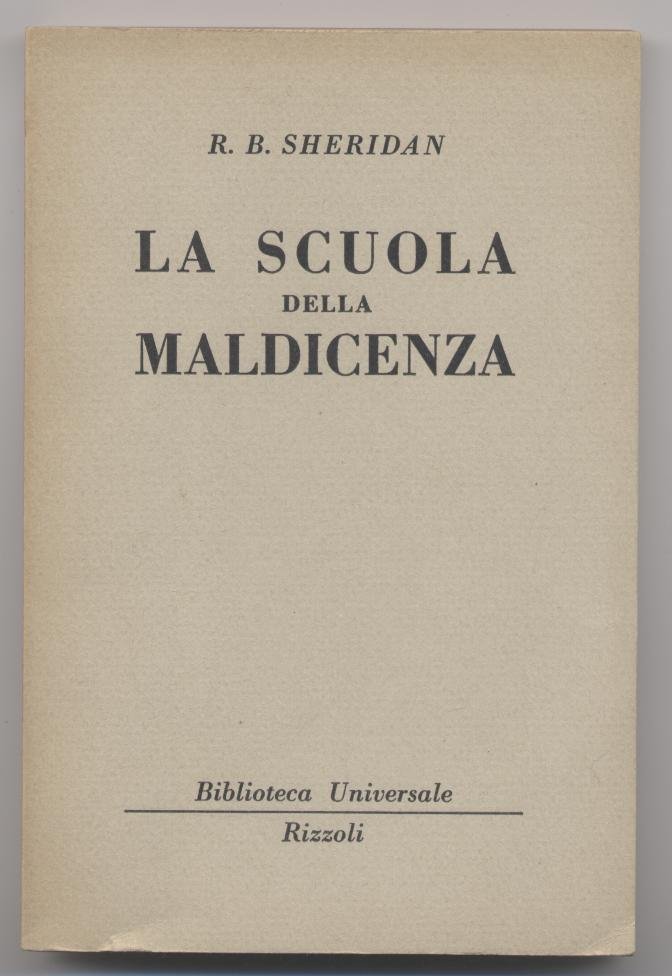 R. B. SHERIDAN

LA SCUOLA
DELLA
MALDICENZA

Biblioteca Universale

Rizzoli